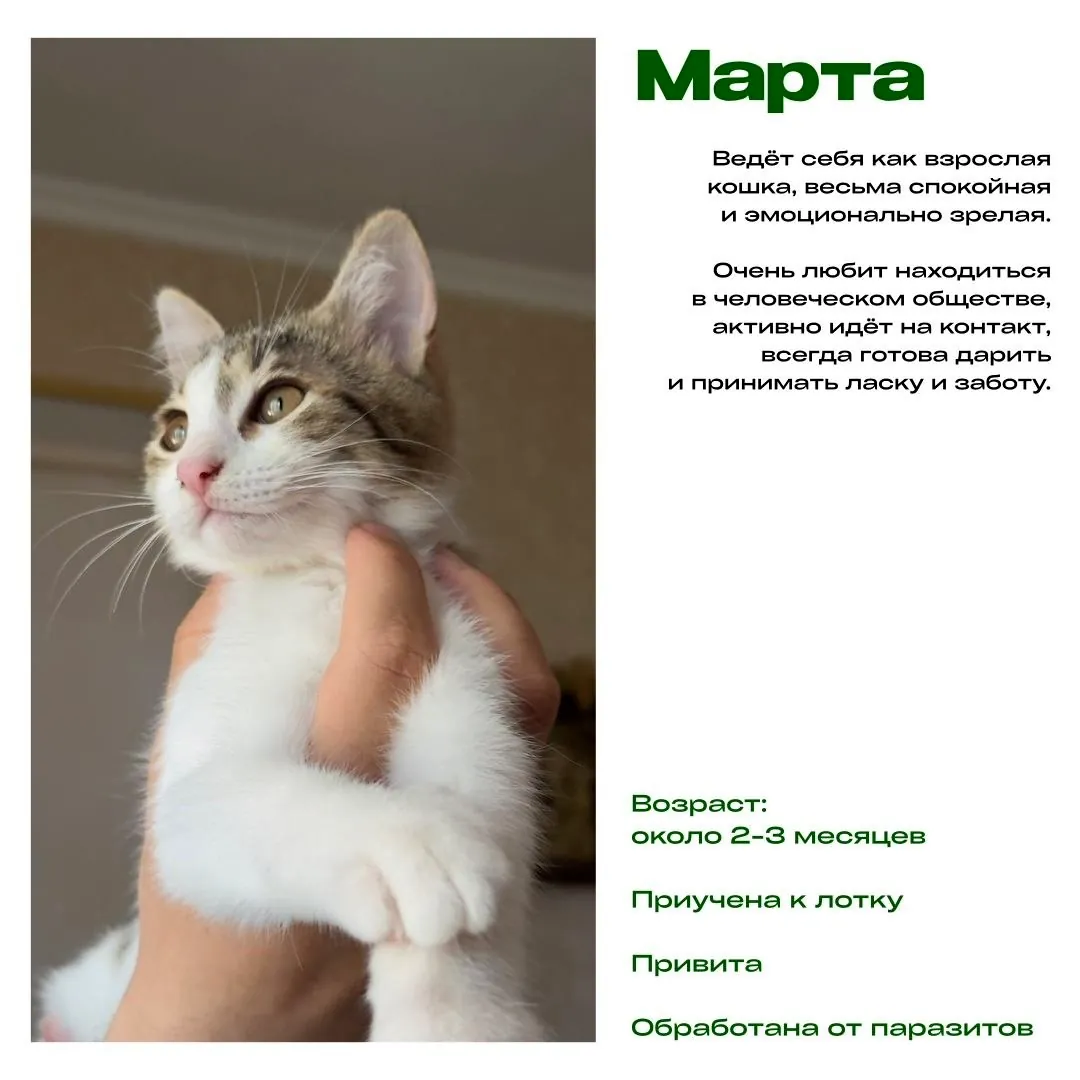 Марта

Ведёт себя как взрослая кошка, весьма спокойная и эмоционально зрелая.

Очень любит находиться в человеческом обществе, активно идёт на контакт, всегда готова дарить и принимать ласку и заботу.

Возраст:
около 2-3 месяцев

Приучена к лотку

Привита

Обработана от паразитов